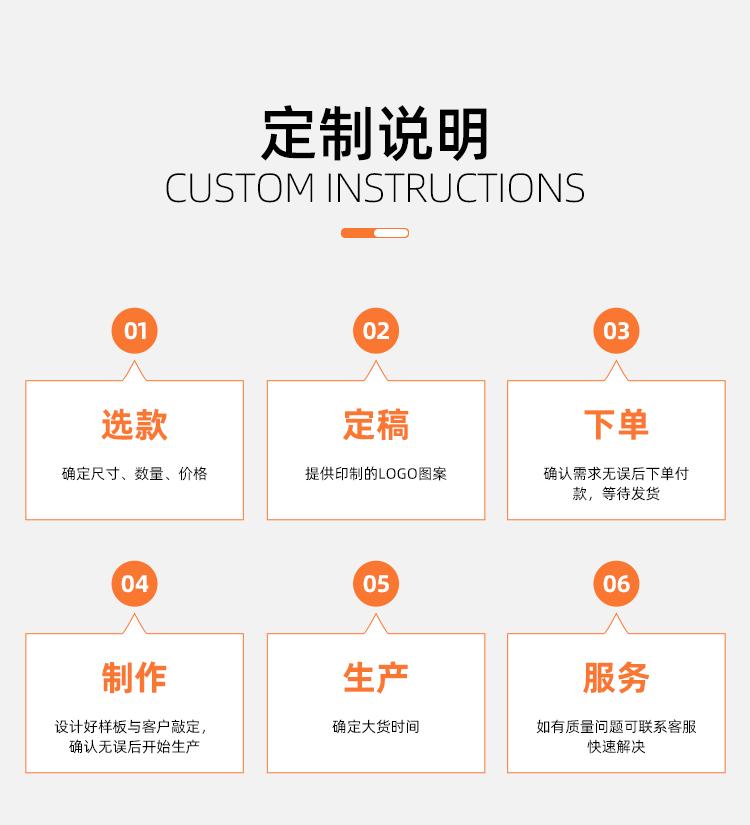 定制说明
CUSTOM INSTRUCTIONS

01
选款
确定尺寸、数量、价格

02
定稿
提供印制的LOGO图案

03
下单
确认需求无误后下单付款，等待发货

04
制作
设计好样板与客户敲定，确认无误后开始生产

05
生产
确定大货时间

06
服务
如有质量问题可联系客服快速解决